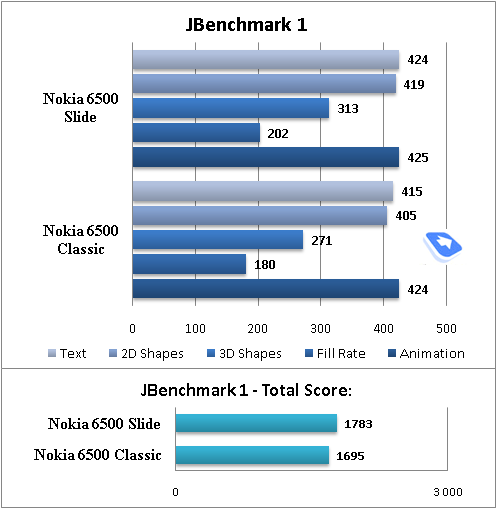 JBenchmark 1

Nokia 6500 Slide
424
419
313
202
425

Nokia 6500 Classic
415
405
271
180
424

0 100 200 300 400 500

Text 2D Shapes 3D Shapes Fill Rate Animation

JBenchmark 1 - Total Score:

Nokia 6500 Slide 1783
Nokia 6500 Classic 1695

0 3 000